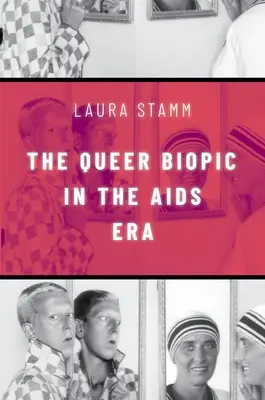 LAURA STAMM

THE QUEER BIOPIC IN THE AIDS ERA